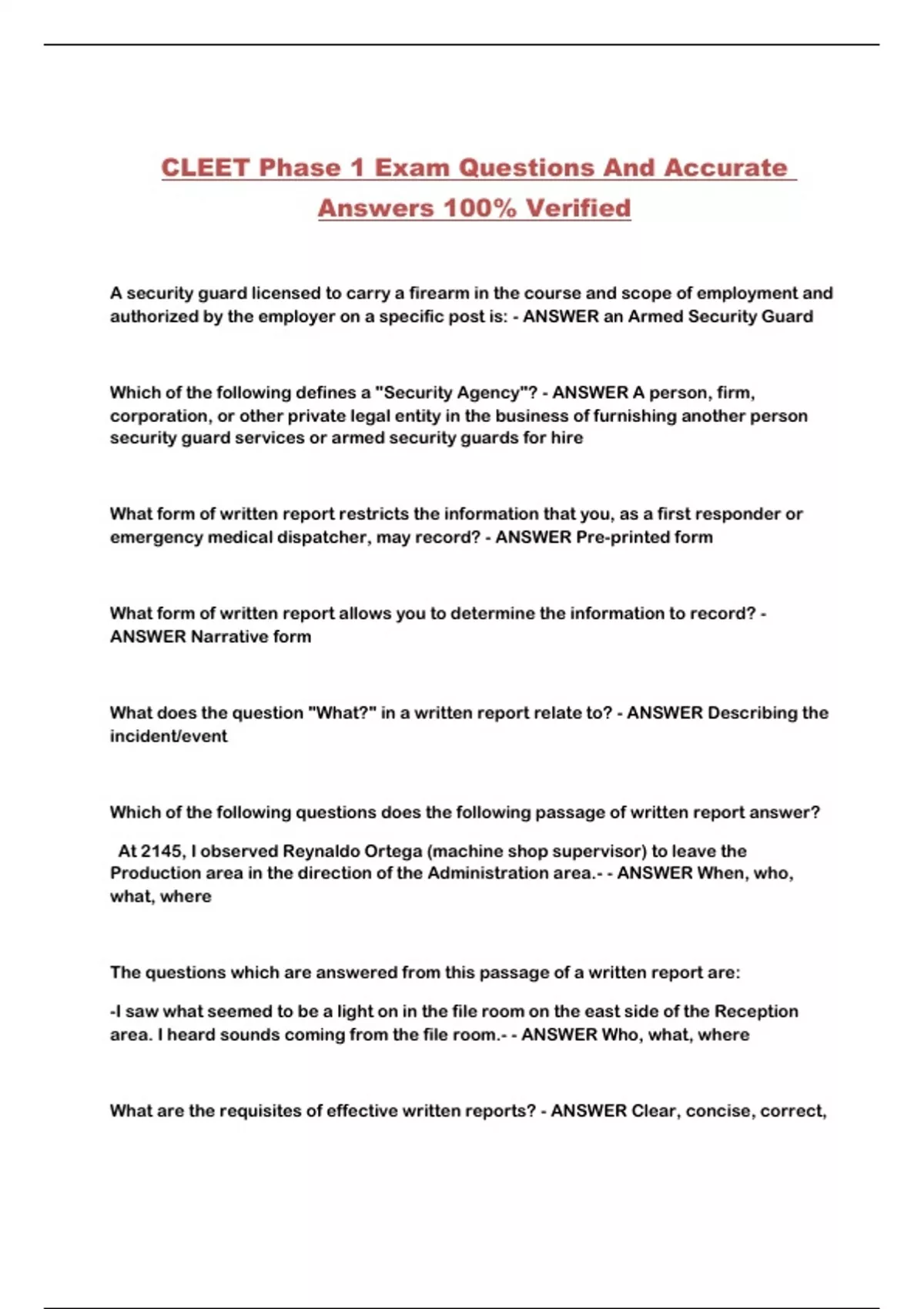 CLEET Phase 1 Exam Questions And Accurate Answers 100% Verified

A security guard licensed to carry a firearm in the course and scope of employment and authorized by the employer on a specific post is: - ANSWER an Armed Security Guard

Which of the following defines a "Security Agency"? - ANSWER A person, firm, corporation, or other private legal entity in the business of furnishing another person security guard services or armed security guards for hire

What form of written report restricts the information that you, as a first responder or emergency medical dispatcher, may record? - ANSWER Pre-printed form

What form of written report allows you to determine the information to record? - ANSWER Narrative form

What does the question "What?" in a written report relate to? - ANSWER Describing the incident/event

Which of the following questions does the following passage of written report answer?

At 2145, I observed Reynaldo Ortega (machine shop supervisor) to leave the Production area in the direction of the Administration area.- - ANSWER When, who, what, where

The questions which are answered from this passage of a written report are:

-I saw what seemed to be a light on in the file room on the east side of the Reception area. I heard sounds coming from the file room.- - ANSWER Who, what, where

What are the requisites of effective written reports? - ANSWER Clear, concise, correct,